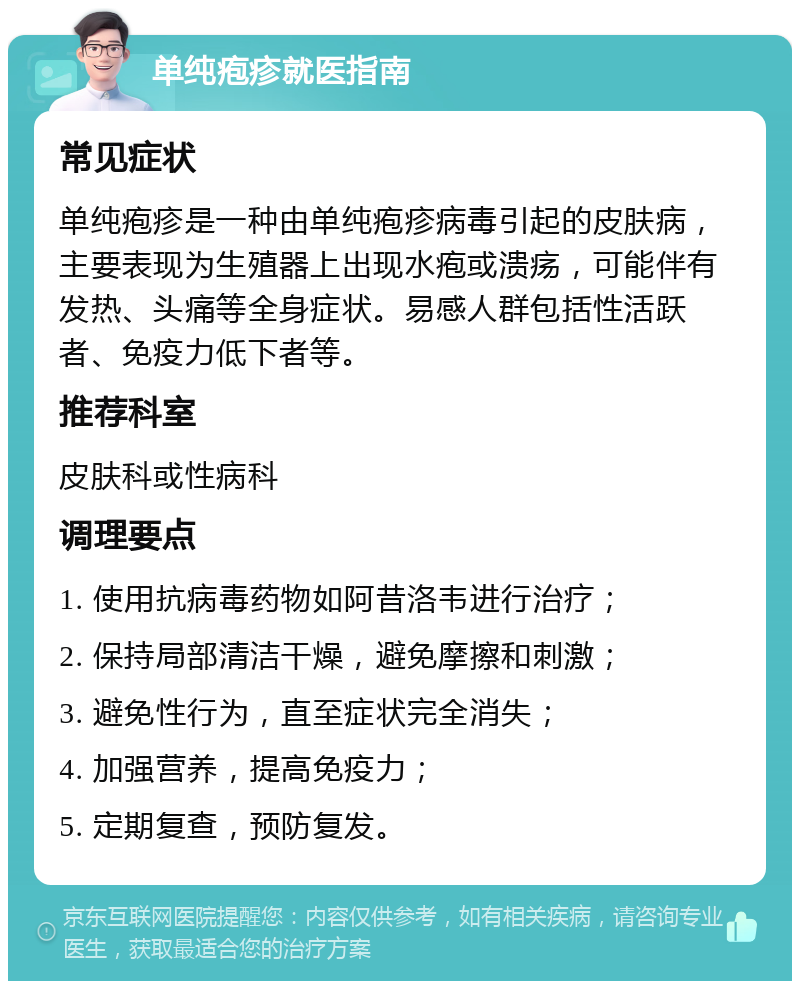 单纯疱疹就医指南

常见症状

单纯疱疹是一种由单纯疱疹病毒引起的皮肤病，主要表现为生殖器上出现水疱或溃疡，可能伴有发热、头痛等全身症状。易感人群包括性活跃者、免疫力低下者等。

推荐科室

皮肤科或性病科

调理要点

1. 使用抗病毒药物如阿昔洛韦进行治疗；

2. 保持局部清洁干燥，避免摩擦和刺激；

3. 避免性行为，直至症状完全消失；

4. 加强营养，提高免疫力；

5. 定期复查，预防复发。

京东互联网医院提醒您：内容仅供参考，如有相关疾病，请咨询专业医生，获取最适合您的治疗方案